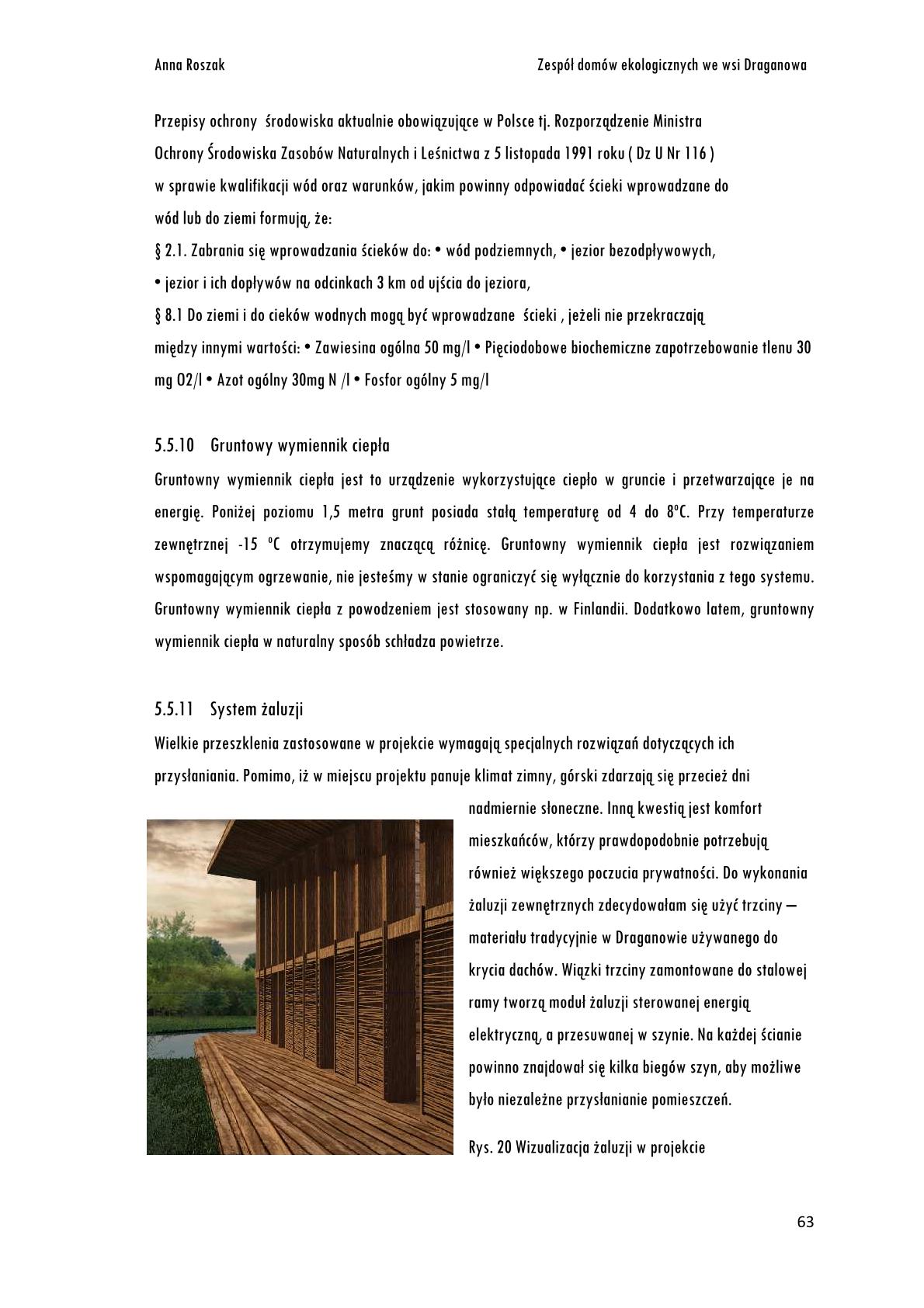 Anna Roszak

Zespół domów ekologicznych we wsi Draganowa

Przepisy ochrony środowiska aktualnie obowiązujące w Polsce tj. Rozporządzenie Ministra Ochrony Środowiska Zasobów Naturalnych i Leśnictwa z 5 listopada 1991 roku ( Dz U Nr 116 ) w sprawie kwalifikacji wód oraz warunków, jakim powinny odpowiadać ścieki wprowadzane do wód lub do ziemi formują, że:
§ 2.1. Zabrania się wprowadzania ścieków do: • wód podziemnych, • jezior bezodpływowych,
• jezior i ich dopływów na odcinkach 3 km od ujścia do jeziora,
§ 8.1 Do ziemi i do cieków wodnych mogą być wprowadzane ścieki , jeżeli nie przekraczają między innymi wartości: • Zawiesina ogólna 50 mg/l • Pięciodobowe biochemiczne zapotrzebowanie tlenu 30 mg O2/l • Azot ogólny 30mg N /l • Fosfor ogólny 5 mg/l

5.5.10 Gruntowy wymiennik ciepła

Gruntowny wymiennik ciepła jest to urządzenie wykorzystujące ciepło w gruncie i przetwarzające je na energię. Poniżej poziomu 1,5 metra grunt posiada stałą temperaturę od 4 do 8ºC. Przy temperaturze zewnętrznej -15 ºC otrzymujemy znaczącą różnicę. Gruntowny wymiennik ciepła jest rozwiązaniem wspomagającym ogrzewanie, nie jesteśmy w stanie ograniczyć się wyłącznie do korzystania z tego systemu. Gruntowny wymiennik ciepła z powodzeniem jest stosowany np. w Finlandii. Dodatkowo latem, gruntowny wymiennik ciepła w naturalny sposób schładza powietrze.

5.5.11 System żaluzji

Wielkie przeszklenia zastosowane w projekcie wymagają specjalnych rozwiązań dotyczących ich przysłaniania. Pomimo, iż w miejscu projektu panuje klimat zimny, górski zdarzają się przecież dni nadmiernie słoneczne. Inną kwestią jest komfort mieszkańców, którzy prawdopodobnie potrzebują również większego poczucia prywatności. Do wykonania żaluzji zewnętrznych zdecydowałam się użyć trzciny – materiału tradycyjnie w Draganowie używanego do krycia dachów. Wiązki trzciny zamontowane do stalowej ramy tworzą moduł żaluzji sterowanej energią elektryczną, a przesuwanej w szynie. Na każdej ścianie powinno znajdował się kilka biegów szyn, aby możliwe było niezależne przysłanianie pomieszczeń.

Rys. 20 Wizualizacja żaluzji w projekcie

63